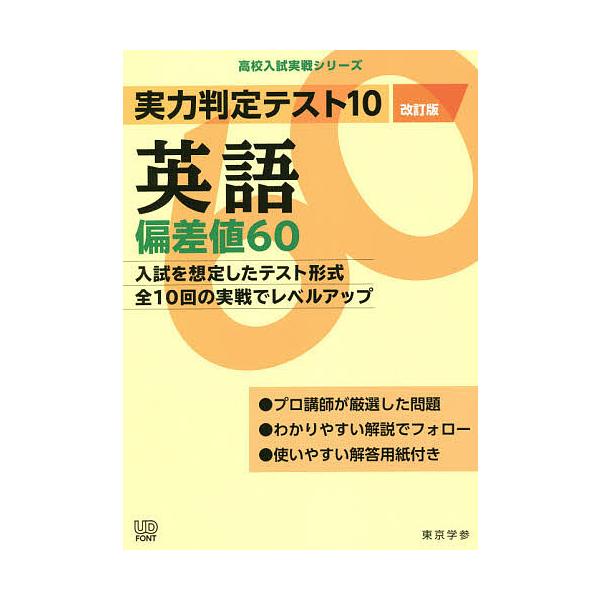 高校入試実戦シリーズ

実力判定テスト10 改訂版

英語

偏差値60

入試を想定したテスト形式
全10回の実戦でレベルアップ

●プロ講師が厳選した問題
●わかりやすい解説でフォロー
●使いやすい解答用紙付き

UD FONT

東京学参